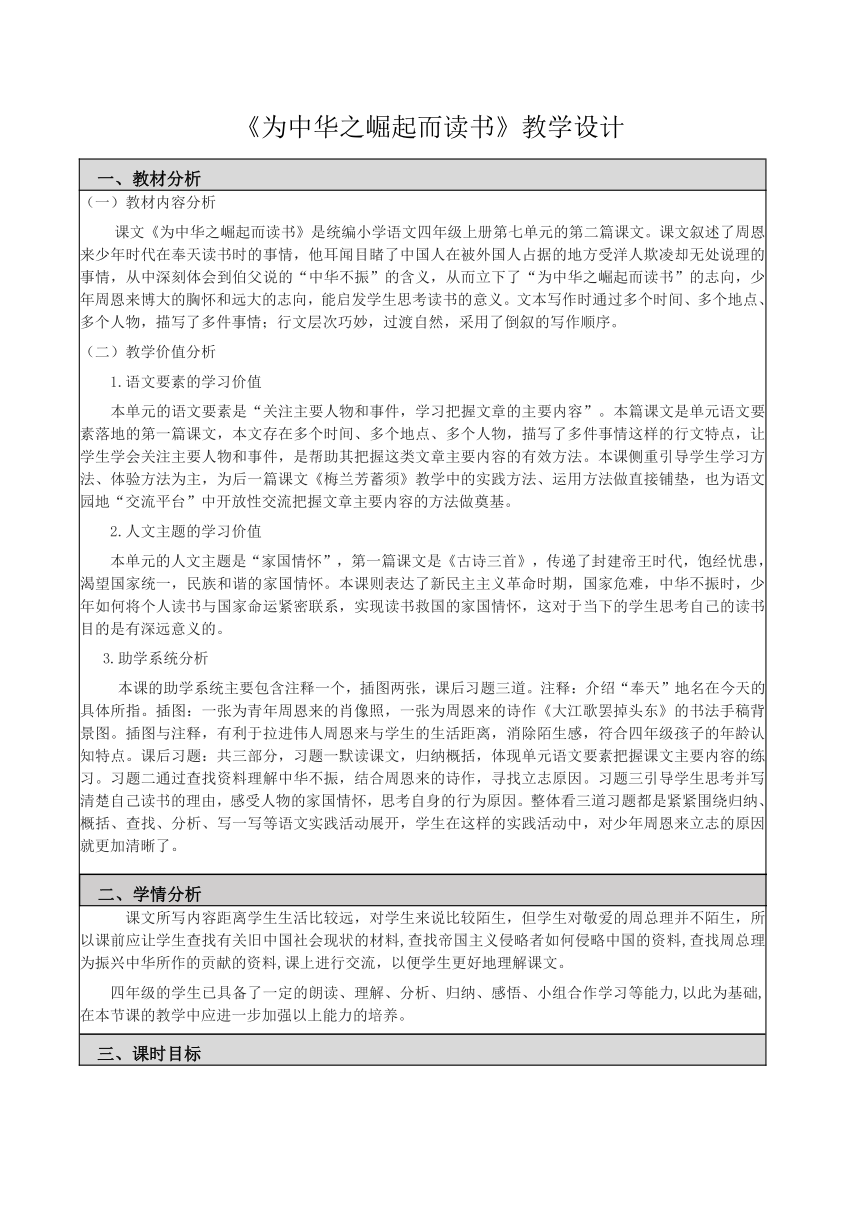 《为中华之崛起而读书》教学设计

一、教材分析

（一）教材内容分析

课文《为中华之崛起而读书》是统编小学语文四年级上册第七单元的第二篇课文。课文叙述了周恩来少年时代在奉天读书时的事情，他耳闻目睹了中国人在被外国人占据的地方受洋人欺凌却无处说理的事情，从中深刻体会到伯父说的“中华不振”的含义，从而立下了“为中华之崛起而读书”的志向，少年周恩来博大的胸怀和远大的志向，能启发学生思考读书的意义。文本写作时通过多个时间、多个地点、多个人物，描写了多件事情；行文层次巧妙，过渡自然，采用了倒叙的写作顺序。

（二）教学价值分析

1.语文要素的学习价值

本单元的语文要素是“关注主要人物和事件，学习把握文章的主要内容”。本篇课文是单元语文要素落地的第一篇课文，本文存在多个时间、多个地点、多个人物，描写了多件事情这样的行文特点，让学生学会关注主要人物和事件，是帮助其把握这类文章主要内容的有效方法。本课侧重引导学生学习方法、体验方法为主，为后一篇课文《梅兰芳蓄须》教学中的实践方法、运用方法做直接铺垫，也为语文园地“交流平台”中开放性交流把握文章主要内容的方法做奠基。

2.人文主题的学习价值

本单元的人文主题是“家国情怀”，第一篇课文是《古诗三首》，传递了封建帝王时代，饱经忧患，渴望国家统一，民族和谐的家国情怀。本课则表达了新民主主义革命时期，国家危难，中华不振时，少年如何将个人读书与国家命运紧密联系，实现读书救国的家国情怀，这对于当下的学生思考自己的读书目的是有深远意义的。

3.助学系统分析

本课的助学系统主要包含注释一个，插图两张，课后习题三道。注释：介绍“奉天”地名在今天的具体所指。插图：一张为青年周恩来的肖像照，一张为周恩来的诗作《大江歌罢掉头东》的书法手稿背景图。插图与注释，有利于拉进伟人周恩来与学生的生活距离，消除陌生感，符合四年级孩子的年龄认知特点。课后习题：共三部分，习题一默读课文，归纳概括，体现单元语文要素把握课文主要内容的练习。习题二通过查找资料理解中华不振，结合周恩来的诗作，寻找立志原因。习题三引导学生思考并写清楚自己读书的理由，感受人物的家国情怀，思考自身的行为原因。整体看三道习题都是紧紧围绕归纳、概括、查找、分析、写一写等语文实践活动展开，学生在这样的实践活动中，对少年周恩来立志的原因就更加清晰了。

二、学情分析

课文所写内容距离学生生活比较远，对学生来说比较陌生，但学生对敬爱的周总理并不陌生，所以课前应让学生查找有关旧中国社会现状的材料,查找帝国主义侵略者如何侵略中国的资料,查找周总理为振兴中华所作的贡献的资料,课上进行交流，以便学生更好地理解课文。

四年级的学生已具备了一定的朗读、理解、分析、归纳、感悟、小组合作学习等能力,以此为基础,在本节课的教学中应进一步加强以上能力的培养。

三、课时目标